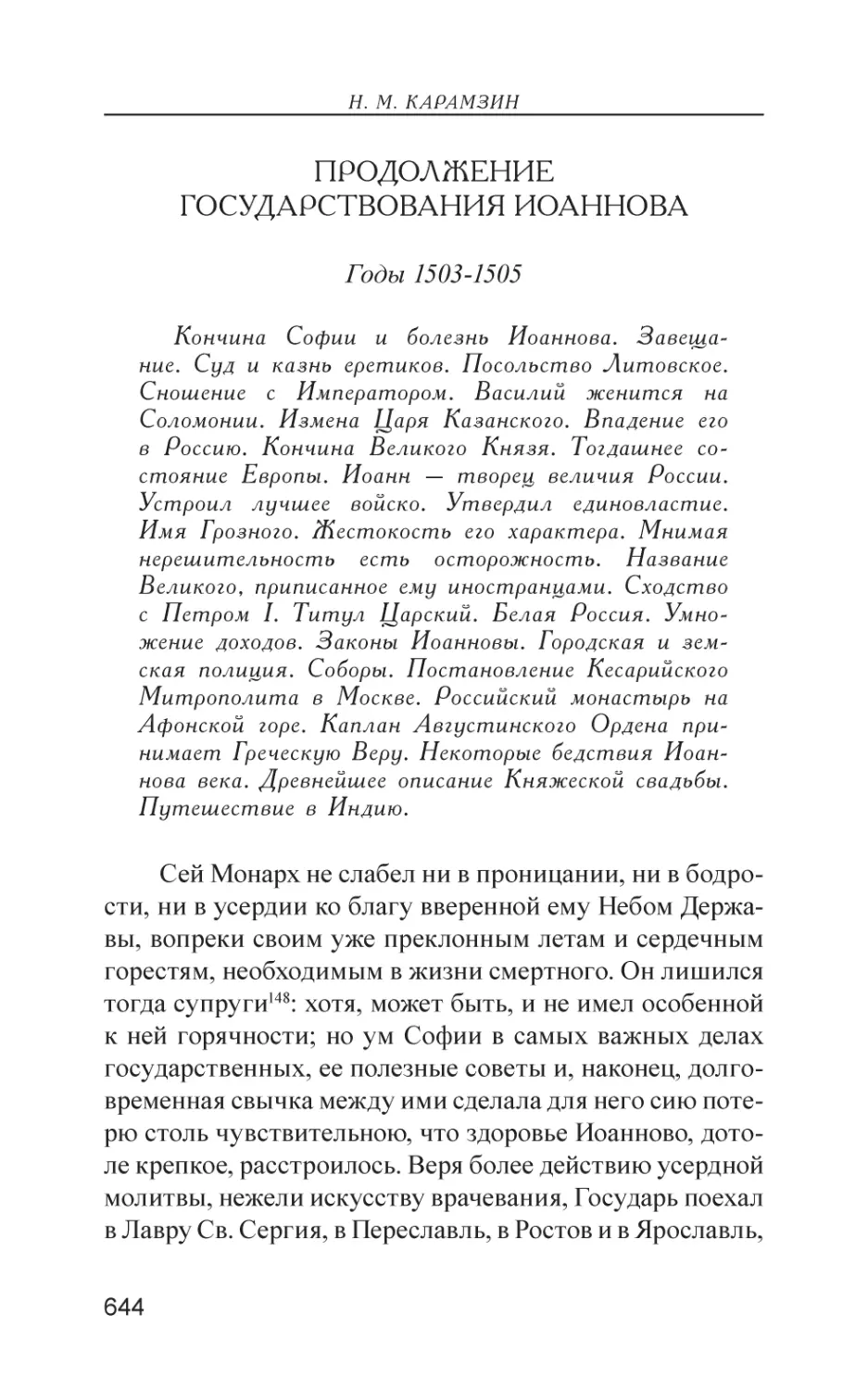 Н. М. КАРАМЗИН

ПРОДОЛЖЕНИЕ ГОСУДАРСТВОВАНИЯ ИОАННОВА

Годы 1503-1505

Кончина Софии и болезнь Иоаннова. Завещание. Суд и казнь еретиков. Посольство Литовское. Сношение с Императором. Василий женится на Соломонии. Измена Царя Казанского. Впадение его в Россию. Кончина Великого Князя. Тогдашнее состояние Европы. Иоанн — творец величия России. Устроил лучшее войско. Утвердил единовластие. Имя Грозного. Жестокость его характера. Мнимая нерешительность есть осторожность. Название Великого, приписанное ему иностранцами. Сходство с Петром I. Титул Царский. Белая Россия. Умножение доходов. Законы Иоанновы. Городская и земская полиция. Соборы. Постановление Кесарийского Митрополита в Москве. Российский монастырь на Афонской горе. Каплан Августинского Ордена принимает Греческую Веру. Некоторые бедствия Иоаннова века. Древнейшее описание Княжеской свадьбы. Путешествие в Индию.

Сей Монарх не слабел ни в проницании, ни в бодрости, ни в усердии ко благу вверенной ему Небом Державы, вопреки своим уже преклонным летам и сердечным горестям, необходимым в жизни смертного. Он лишился тогда супруги$^{148}$: хотя, может быть, и не имел особенной к ней горячности; но ум Софии в самых важных делах государственных, ее полезные советы и, наконец, долговременная свычка между ими сделала для него сию потерю столь чувствительною, что здоровье Иоанново, дотоле крепкое, расстроилось. Веря более действию усердной молитвы, нежели искусству врачевания, Государь поехал в Лавру Св. Сергия, в Переславль, в Ростов и в Ярославль,

644